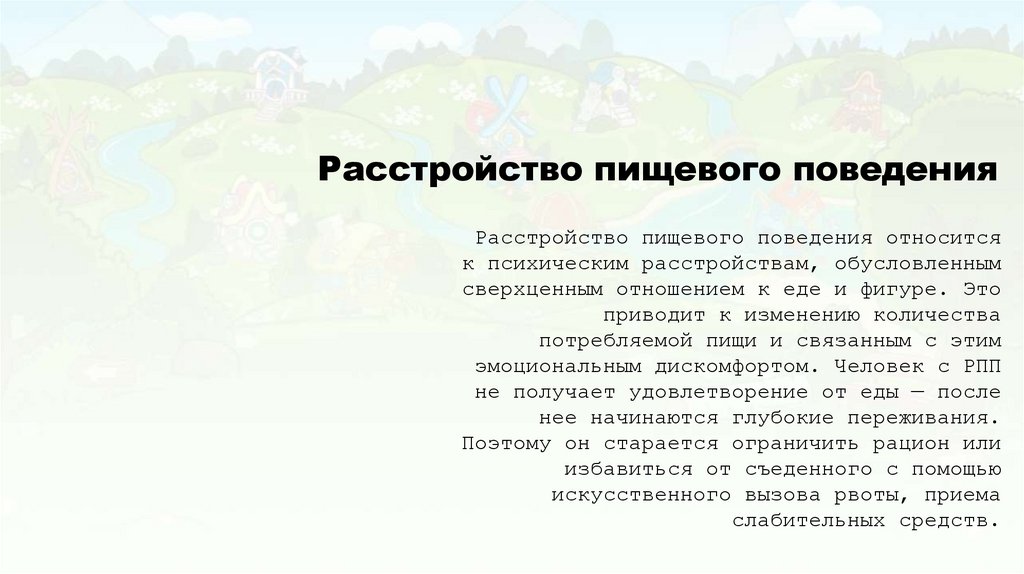 Расстройство пищевого поведения

Расстройство пищевого поведения относится к психическим расстройствам, обусловленным сверхценным отношением к еде и фигуре. Это приводит к изменению количества потребляемой пищи и связанным с этим эмоциональным дискомфортом. Человек с РПП не получает удовлетворение от еды — после нее начинаются глубокие переживания. Поэтому он старается ограничить рацион или избавиться от съеденного с помощью искусственного вызова рвоты, приема слабительных средств.